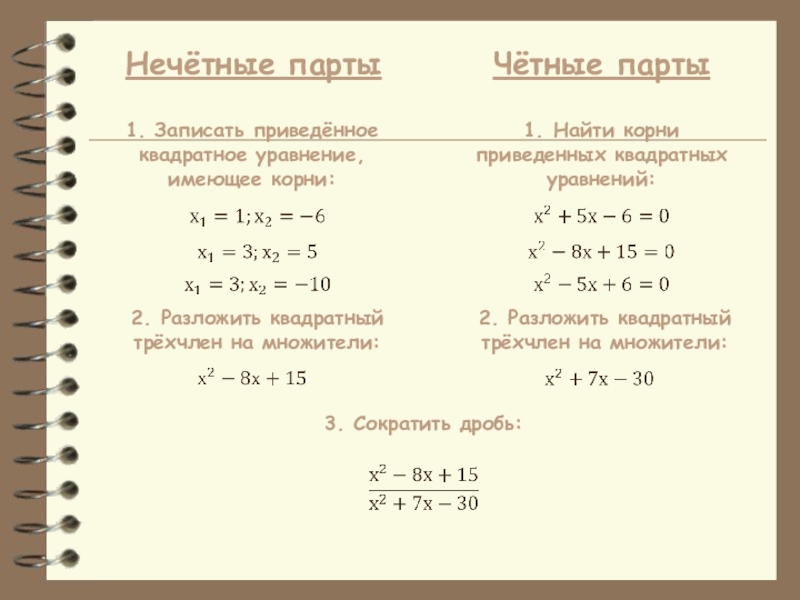 Нечётные парты

1. Записать приведённое квадратное уравнение, имеющее корни:

$x_1 = 1; x_2 = -6$

$x_1 = 3; x_2 = 5$

$x_1 = 3; x_2 = -10$

2. Разложить квадратный трёхчлен на множители:

$x^2 - 8x + 15$

Чётные парты

1. Найти корни приведенных квадратных уравнений:

$x^2 + 5x - 6 = 0$

$x^2 - 8x + 15 = 0$

$x^2 - 5x + 6 = 0$

2. Разложить квадратный трёхчлен на множители:

$x^2 + 7x - 30$

3. Сократить дробь:

$\frac{x^2 - 8x + 15}{x^2 + 7x - 30}$